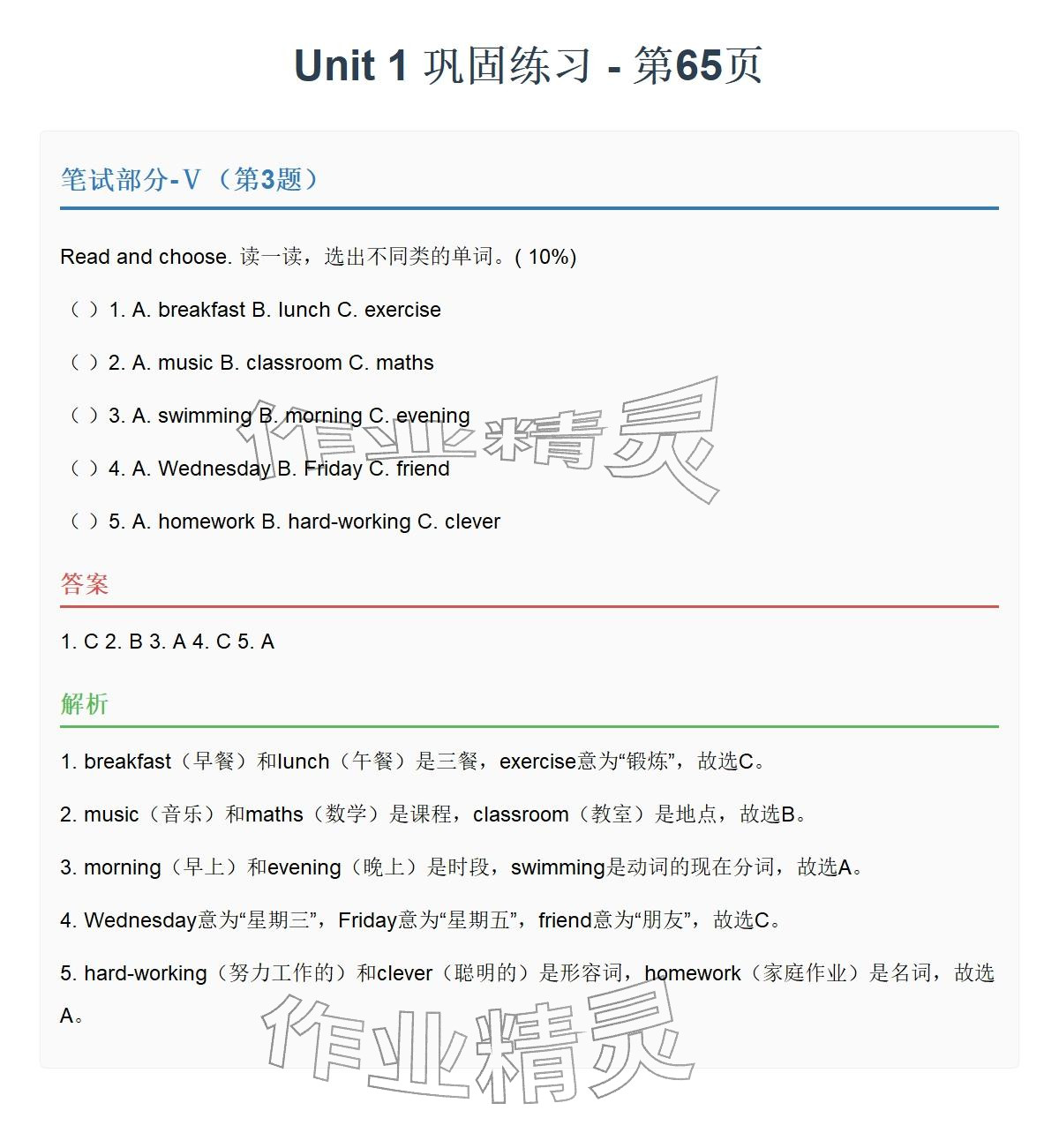 Unit 1 巩固练习 - 第65页

笔试部分-V（第3题）

Read and choose. 读一读，选出不同类的单词。( 10%)

（ ）1. A. breakfast B. lunch C. exercise

（ ）2. A. music B. classroom C. maths

（ ）3. A. swimming B. morning C. evening

（ ）4. A. Wednesday B. Friday C. friend

（ ）5. A. homework B. hard-working C. clever

答案

1. C 2. B 3. A 4. C 5. A

解析

1. breakfast（早餐）和lunch（午餐）是三餐，exercise意为“锻炼”，故选C。

2. music（音乐）和maths（数学）是课程，classroom（教室）是地点，故选B。

3. morning（早上）和evening（晚上）是时段，swimming是动词的现在分词，故选A。

4. Wednesday意为“星期三”，Friday意为“星期五”，friend意为“朋友”，故选C。

5. hard-working（努力工作的）和clever（聪明的）是形容词，homework（家庭作业）是名词，故选A。

作业精灵